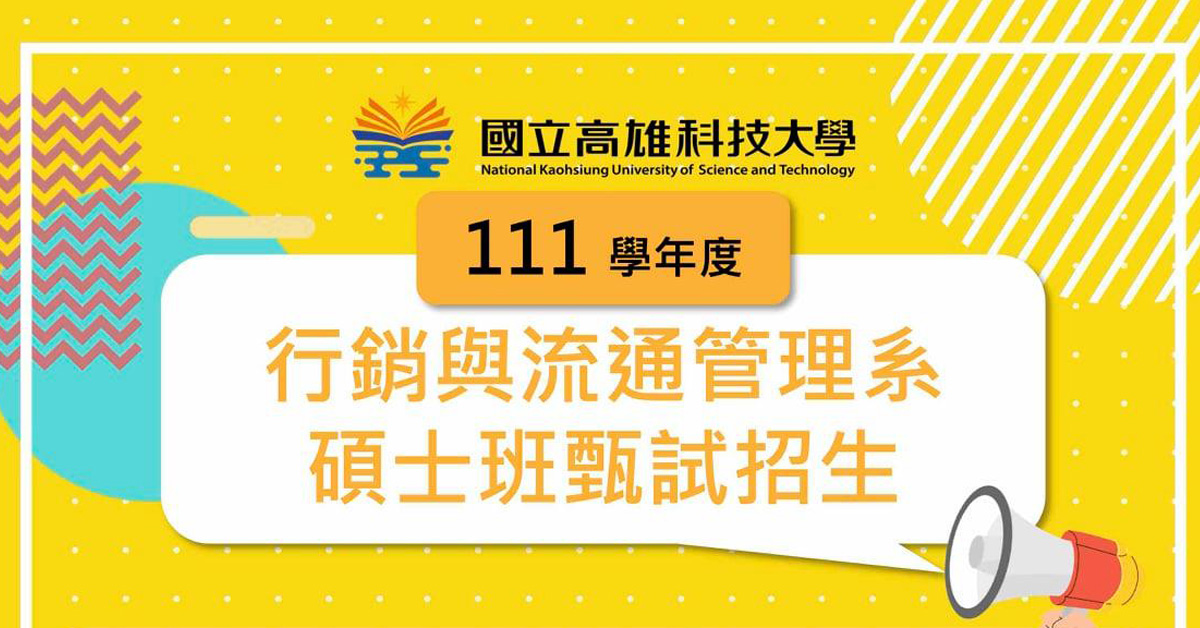 國立高雄科技大學
National Kaohsiung University of Science and Technology

111 學年度

行銷與流通管理系
碩士班甄試招生